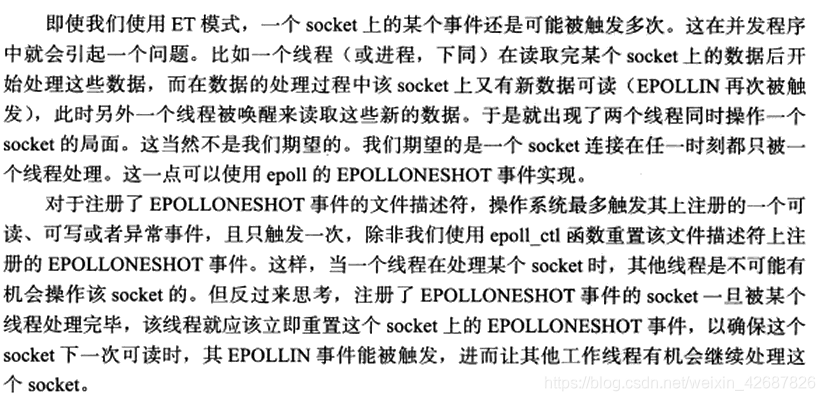 即使我们使用 ET 模式，一个 socket 上的某个事件还是可能被触发多次。这在并发程序中就会引起一个问题。比如一个线程（或进程，下同）在读取完某个 socket 上的数据后开始处理这些数据，而在数据的处理过程中该 socket 上又有新数据可读（EPOLLIN 再次被触发），此时另外一个线程被唤醒来读取这些新的数据。于是就出现了两个线程同时操作一个 socket 的局面。这当然不是我们期望的。我们期望的是一个 socket 连接在任一时刻都只被一个线程处理。这一点可以使用 epoll 的 EPOLLONESHOT 事件实现。

对于注册了 EPOLLONESHOT 事件的文件描述符，操作系统最多触发其上注册的一个可读、可写或者异常事件，且只触发一次，除非我们使用 epoll_ctl 函数重置该文件描述符上注册的 EPOLLONESHOT 事件。这样，当一个线程在处理某个 socket 时，其他线程是不可能有机会操作该 socket 的。但反过来思考，注册了 EPOLLONESHOT 事件的 socket 一旦被某个线程处理完毕，该线程就应该立即重置这个 socket 上的 EPOLLONESHOT 事件，以确保这个 socket 下一次可读时，其 EPOLLIN 事件能被触发，进而让其他工作线程有机会继续处理这个 socket。

https://blog.csdn.net/weixin_42687826